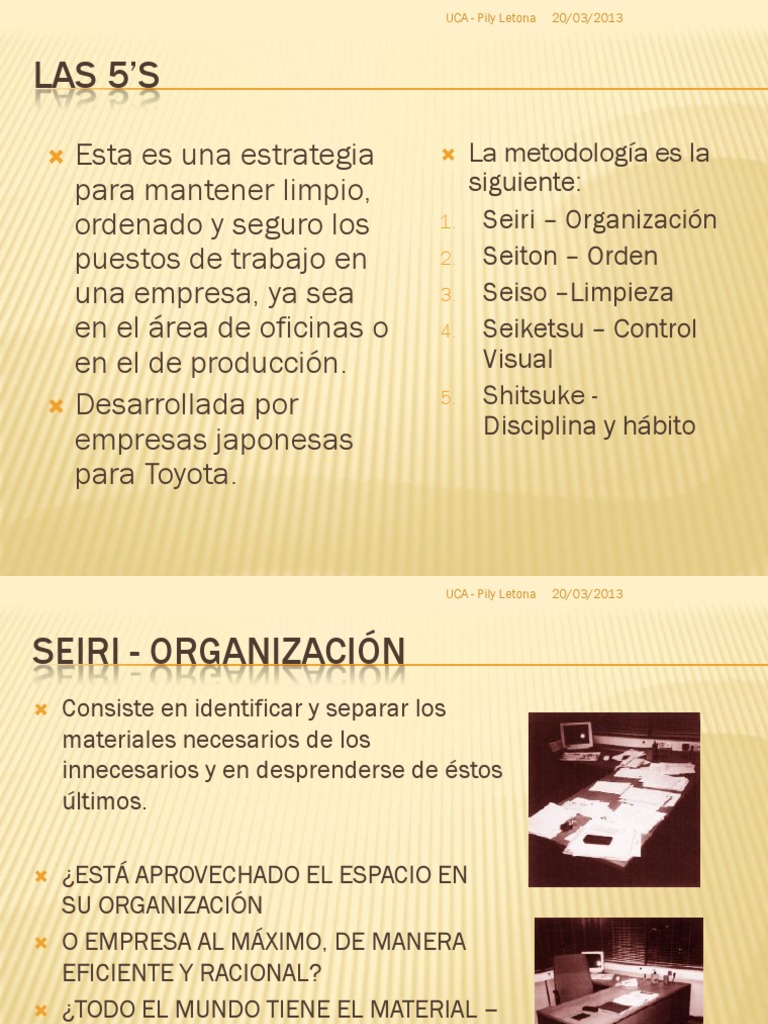 UCA - Pily Letona 20/03/2013

LAS 5'S

Esta es una estrategia para mantener limpio, ordenado y seguro los puestos de trabajo en una empresa, ya sea en el área de oficinas o en el de producción.

Desarrollada por empresas japonesas para Toyota.

La metodología es la siguiente:

1. Seiri – Organización
2. Seiton – Orden
3. Seiso –Limpieza
4. Seiketsu – Control Visual
5. Shitsuke - Disciplina y hábito

UCA - Pily Letona 20/03/2013

SEIRI - ORGANIZACIÓN

Consiste en identificar y separar los materiales necesarios de los innecesarios y en desprenderse de éstos últimos.

¿ESTÁ APROVECHADO EL ESPACIO EN SU ORGANIZACIÓN

O EMPRESA AL MÁXIMO, DE MANERA EFICIENTE Y RACIONAL?

¿TODO EL MUNDO TIENE EL MATERIAL –